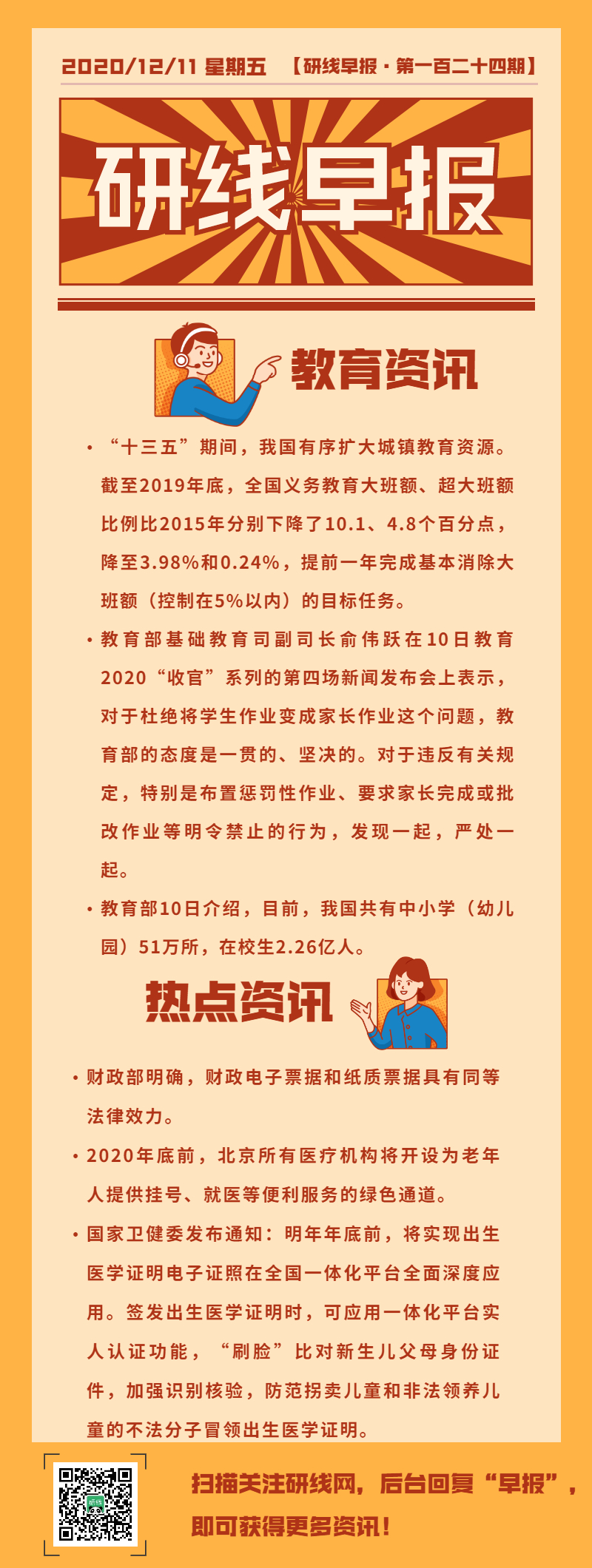 2020/12/11 星期五 【研线早报·第一百二十四期】

研线早报

教育资讯

• “十三五”期间，我国有序扩大城镇教育资源。截至2019年底，全国义务教育大班额、超大班额比例比2015年分别下降了10.1、4.8个百分点，降至3.98%和0.24%，提前一年完成基本消除大班额（控制在5%以内）的目标任务。

• 教育部基础教育司副司长俞伟跃在10日教育2020“收官”系列的第四场新闻发布会上表示，对于杜绝将学生作业变成家长作业这个问题，教育部的态度是一贯的、坚决的。对于违反有关规定，特别是布置惩罚性作业、要求家长完成或批改作业等明令禁止的行为，发现一起，严处一起。

• 教育部10日介绍，目前，我国共有中小学（幼儿园）51万所，在校生2.26亿人。

热点资讯

• 财政部明确，财政电子票据和纸质票据具有同等法律效力。

• 2020年底前，北京所有医疗机构将开设为老年人提供挂号、就医等便利服务的绿色通道。

• 国家卫健委发布通知：明年年底前，将实现出生医学证明电子证照在全国一体化平台全面深度应用。签发出生医学证明时，可应用一体化平台实人认证功能，“刷脸”比对新生儿父母身份证件，加强识别核验，防范拐卖儿童和非法领养儿童的不法分子冒领出生医学证明。

扫描关注研线网，后台回复“早报”，即可获得更多资讯！